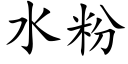 水粉